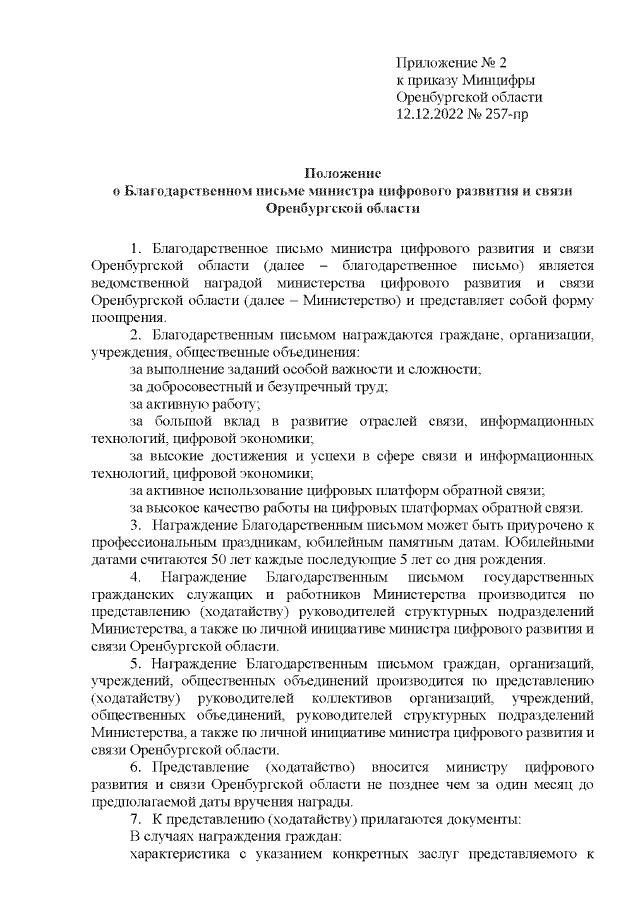 Приложение № 2
к приказу Минцифры
Оренбургской области
12.12.2022 № 257-пр

Положение
о Благодарственном письме министра цифрового развития и связи Оренбургской области

1. Благодарственное письмо министра цифрового развития и связи Оренбургской области (далее – благодарственное письмо) является ведомственной наградой министерства цифрового развития и связи Оренбургской области (далее – Министерство) и представляет собой форму поощрения.

2. Благодарственным письмом награждаются граждане, организации, учреждения, общественные объединения:

за выполнение заданий особой важности и сложности;

за добросовестный и безупречный труд;

за активную работу;

за большой вклад в развитие отраслей связи, информационных технологий, цифровой экономики;

за высокие достижения и успехи в сфере связи и информационных технологий, цифровой экономики;

за активное использование цифровых платформ обратной связи;

за высокое качество работы на цифровых платформах обратной связи.

3. Награждение Благодарственным письмом может быть приурочено к профессиональным праздникам, юбилейным памятным датам. Юбилейными датами считаются 50 лет каждые последующие 5 лет со дня рождения.

4. Награждение Благодарственным письмом государственных гражданских служащих и работников Министерства производится по представлению (ходатайству) руководителей структурных подразделений Министерства, а также по личной инициативе министра цифрового развития и связи Оренбургской области.

5. Награждение Благодарственным письмом граждан, организаций, учреждений, общественных объединений производится по представлению (ходатайству) руководителей коллективов организаций, учреждений, общественных объединений, руководителей структурных подразделений Министерства, а также по личной инициативе министра цифрового развития и связи Оренбургской области.

6. Представление (ходатайство) вносится министру цифрового развития и связи Оренбургской области не позднее чем за один месяц до предполагаемой даты вручения награды.

7. К представлению (ходатайству) прилагаются документы:

В случаях награждения граждан:

характеристика с указанием конкретных заслуг представляемого к